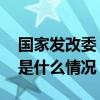 国家发改委
是什么情况